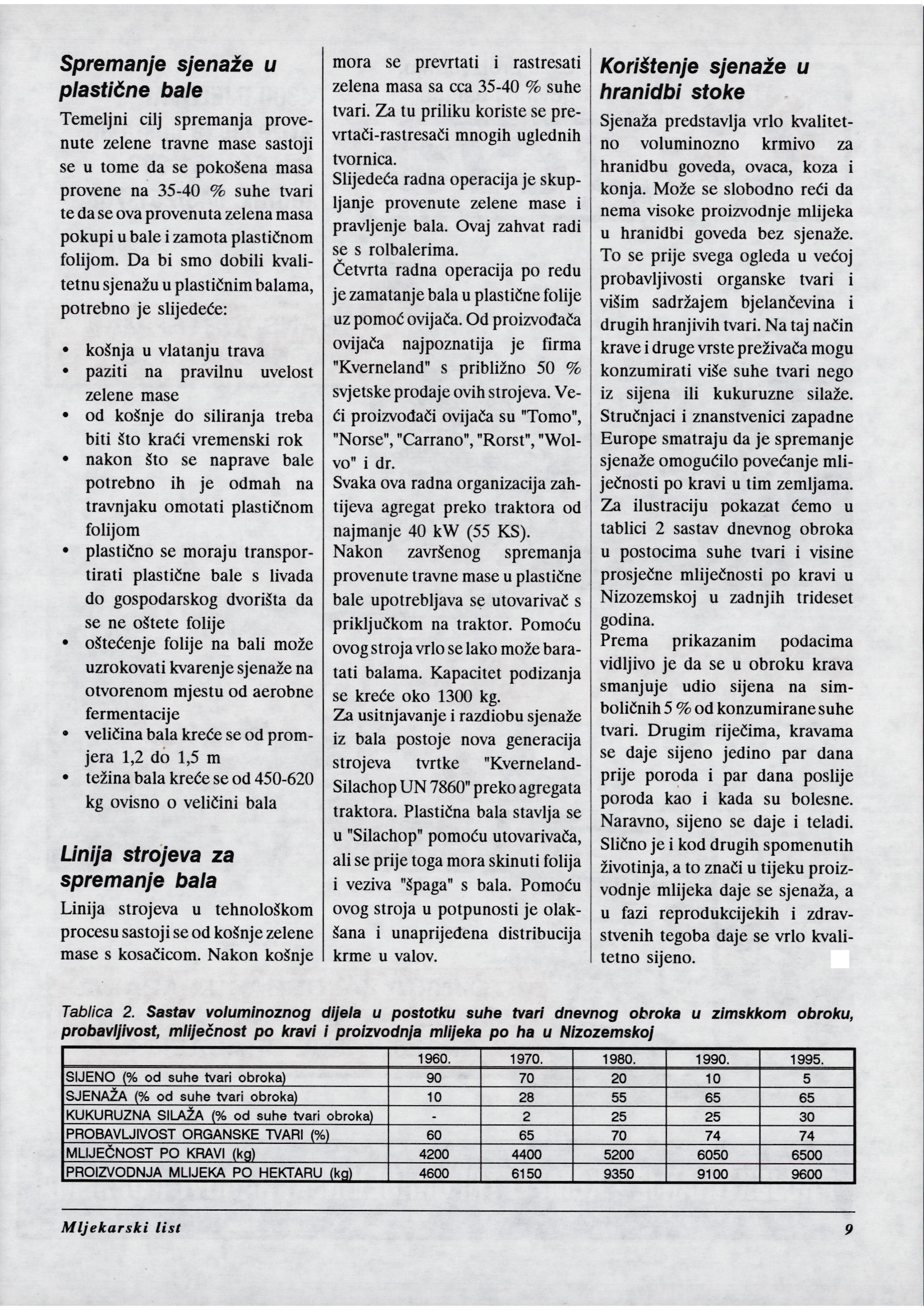 Spremanje sjenaže u plastične bale

Temeljni cilj spremanja provenute zelene travne mase sastoji se u tome da se pokošena masa provene na 35-40 % suhe tvari te da se ova provenuta zelena masa pokupi u bale i zamota plastičnom folijom. Da bi smo dobili kvalitetnu sjenažu u plastičnim balama, potrebno je slijedeće:

• košnja u vlatanju trava
• paziti na pravilnu uvelost zelene mase
• od košnje do siliranja treba biti što kraći vremenski rok
• nakon što se naprave bale potrebno ih je odmah na travnjaku omotati plastičnom folijom
• plastično se moraju transportirati plastične bale s livada do gospodarskog dvorišta da se ne oštete folije
• oštećenje folije na bali može uzrokovati kvarenje sjenaže na otvorenom mjestu od aerobne fermentacije
• veličina bala kreće se od promjera 1,2 do 1,5 m
• težina bala kreće se od 450-620 kg ovisno o veličini bala

Linija strojeva za spremanje bala

Linija strojeva u tehnološkom procesu sastoji se od košnje zelene mase s kosačicom. Nakon košnje mora se prevrtati i rastresati zelena masa sa cca 35-40 % suhe tvari. Za tu priliku koriste se prevrtači-rastresači mnogih uglednih tvornica.
Slijedeća radna operacija je skupljanje provenute zelene mase i pravljenje bala. Ovaj zahvat radi se s rolbalerima.
Četvrta radna operacija po redu je zamatanje bala u plastične folije uz pomoć ovijača. Od proizvođača ovijača najpoznatija je firma "Kverneland" s približno 50 % svjetske prodaje ovih strojeva. Veći proizvođači ovijača su "Tomo", "Norse", "Carrano", "Rorst", "Wolvo" i dr.
Svaka ova radna organizacija zahtijeva agregat preko traktora od najmanje 40 kW (55 KS).
Nakon završenog spremanja provenute travne mase u plastične bale upotrebljava se utovarivač s priključkom na traktor. Pomoću ovog stroja vrlo se lako može baratati balama. Kapacitet podizanja se kreće oko 1300 kg.
Za usitnjavanje i razdiobu sjenaže iz bala postoje nova generacija strojeva tvrtke "Kverneland-Silachop UN 7860" preko agregata traktora. Plastična bala stavlja se u "Silachop" pomoću utovarivača, ali se prije toga mora skinuti folija i veziva "špaga" s bala. Pomoću ovog stroja u potpunosti je olakšana i unaprijeđena distribucija krme u valov.

Korištenje sjenaže u hranidbi stoke

Sjenaža predstavlja vrlo kvalitetno voluminozno krmivo za hranidbu goveda, ovaca, koza i konja. Može se slobodno reći da nema visoke proizvodnje mlijeka u hranidbi goveda bez sjenaže. To se prije svega ogleda u većoj probavljivosti organske tvari i višim sadržajem bjelančevina i drugih hranjivih tvari. Na taj način krave i druge vrste preživača mogu konzumirati više suhe tvari nego iz sijena ili kukuruzne silaže. Stručnjaci i znanstvenici zapadne Europe smatraju da je spremanje sjenaže omogućilo povećanje mliječnosti po kravi u tim zemljama. Za ilustraciju pokazat ćemo u tablici 2 sastav dnevnog obroka u postocima suhe tvari i visine prosječne mliječnosti po kravi u Nizozemskoj u zadnjih trideset godina.
Prema prikazanim podacima vidljivo je da se u obroku krava smanjuje udio sijena na simboličnih 5 % od konzumirane suhe tvari. Drugim riječima, kravama se daje sijeno jedino par dana prije poroda i par dana poslije poroda kao i kada su bolesne. Naravno, sijeno se daje i teladi. Slično je i kod drugih spomenutih životinja, a to znači u tijeku proizvodnje mlijeka daje se sjenaža, a u fazi reprodukcijekih i zdravstvenih tegoba daje se vrlo kvalitetno sijeno.

Tablica 2. Sastav voluminoznog dijela u postotku suhe tvari dnevnog obroka u zimskkom obroku, probavljivost, mliječnost po kravi i proizvodnja mlijeka po ha u Nizozemskoj

| | 1960. | 1970. | 1980. | 1990. | 1995. |
|---|---|---|---|---|---|
| SIJENO (% od suhe tvari obroka) | 90 | 70 | 20 | 10 | 5 |
| SJENAŽA (% od suhe tvari obroka) | 10 | 28 | 55 | 65 | 65 |
| KUKURUZNA SILAŽA (% od suhe tvari obroka) | - | 2 | 25 | 25 | 30 |
| PROBAVLJIVOST ORGANSKE TVARI (%) | 60 | 65 | 70 | 74 | 74 |
| MLIJEČNOST PO KRAVI (kg) | 4200 | 4400 | 5200 | 6050 | 6500 |
| PROIZVODNJA MLIJEKA PO HEKTARU (kg) | 4600 | 6150 | 9350 | 9100 | 9600 |

Mljekarski list 9